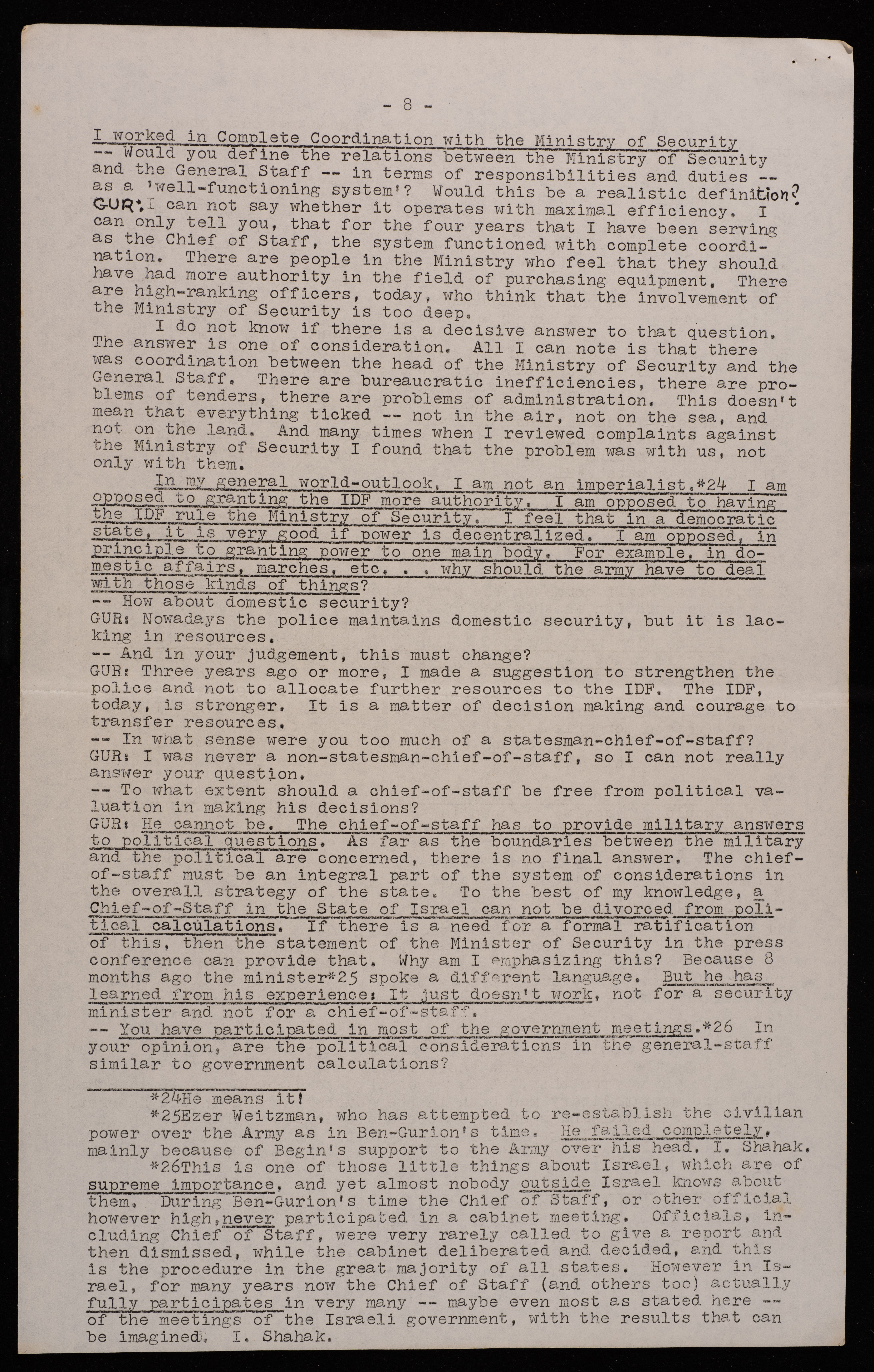 - 8 -

I worked in Complete Coordination with the Ministry of Security
-- Would you define the relations between the Ministry of Security and the General Staff -- in terms of responsibilities and duties -- as a 'well-functioning system'? Would this be a realistic definition?
GUR: I can not say whether it operates with maximal efficiency. I can only tell you, that for the four years that I have been serving as the Chief of Staff, the system functioned with complete coordination. There are people in the Ministry who feel that they should have had more authority in the field of purchasing equipment. There are high-ranking officers, today, who think that the involvement of the Ministry of Security is too deep.

I do not know if there is a decisive answer to that question. The answer is one of consideration. All I can note is that there was coordination between the head of the Ministry of Security and the General Staff. There are bureaucratic inefficiencies, there are problems of tenders, there are problems of administration. This doesn't mean that everything ticked -- not in the air, not on the sea, and not on the land. And many times when I reviewed complaints against the Ministry of Security I found that the problem was with us, not only with them.

In my general world-outlook, I am not an imperialist.*24 I am opposed to granting the IDF more authority. I am opposed to having the IDF rule the Ministry of Security. I feel that in a democratic state, it is very good if power is decentralized. I am opposed, in principle to granting power to one main body. For example, in domestic affairs, marches, etc. . . why should the army have to deal with those kinds of things?
-- How about domestic security?
GUR: Nowadays the police maintains domestic security, but it is lacking in resources.
-- And in your judgement, this must change?
GUR: Three years ago or more, I made a suggestion to strengthen the police and not to allocate further resources to the IDF. The IDF, today, is stronger. It is a matter of decision making and courage to transfer resources.
-- In what sense were you too much of a statesman-chief-of-staff?
GUR: I was never a non-statesman-chief-of-staff, so I can not really answer your question.
-- To what extent should a chief-of-staff be free from political valuation in making his decisions?
GUR: He cannot be. The chief-of-staff has to provide military answers to political questions. As far as the boundaries between the military and the political are concerned, there is no final answer. The chief-of-staff must be an integral part of the system of considerations in the overall strategy of the state. To the best of my knowledge, a Chief-of-Staff in the State of Israel can not be divorced from political calculations. If there is a need for a formal ratification of this, then the statement of the Minister of Security in the press conference can provide that. Why am I emphasizing this? Because 8 months ago the minister*25 spoke a different language. But he has learned from his experience: It just doesn't work, not for a security minister and not for a chief-of-staff.
-- You have participated in most of the government meetings.*26 In your opinion, are the political considerations in the general-staff similar to government calculations?

*24He means it!
*25Ezer Weitzman, who has attempted to re-establish the civilian power over the Army as in Ben-Gurion's time. He failed completely, mainly because of Begin's support to the Army over his head. I. Shahak.
*26This is one of those little things about Israel, which are of supreme importance, and yet almost nobody outside Israel knows about them. During Ben-Gurion's time the Chief of Staff, or other official however high, never participated in a cabinet meeting. Officials, including Chief of Staff, were very rarely called to give a report and then dismissed, while the cabinet deliberated and decided, and this is the procedure in the great majority of all states. However in Israel, for many years now the Chief of Staff (and others too) actually fully participates in very many -- maybe even most as stated here -- of the meetings of the Israeli government, with the results that can be imagined. I. Shahak.